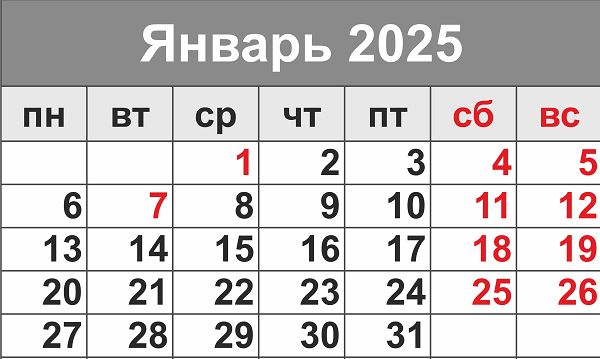 Январь 2025

| пн | вт | ср | чт | пт | сб | вс |
|---|---|---|---|---|---|---|
| | | 1 | 2 | 3 | 4 | 5 |
| 6 | 7 | 8 | 9 | 10 | 11 | 12 |
| 13 | 14 | 15 | 16 | 17 | 18 | 19 |
| 20 | 21 | 22 | 23 | 24 | 25 | 26 |
| 27 | 28 | 29 | 30 | 31 | | |